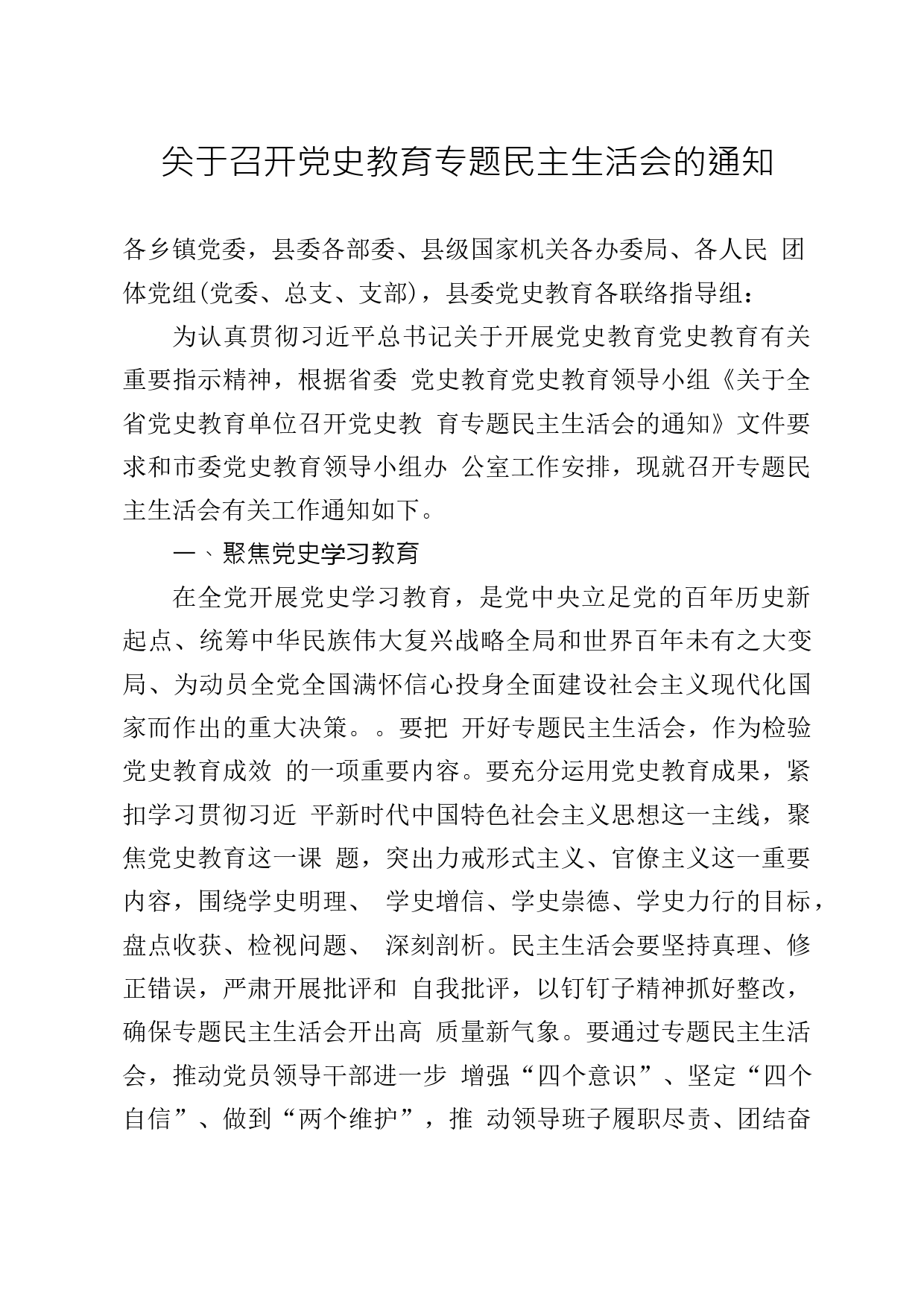 关于召开党史教育专题民主生活会的通知

各乡镇党委，县委各部委、县级国家机关各办委局、各人民 团体党组(党委、总支、支部)，县委党史教育各联络指导组：

为认真贯彻习近平总书记关于开展党史教育党史教育有关重要指示精神，根据省委 党史教育党史教育领导小组《关于全省党史教育单位召开党史教 育专题民主生活会的通知》文件要求和市委党史教育领导小组办 公室工作安排，现就召开专题民主生活会有关工作通知如下。

一、聚焦党史学习教育

在全党开展党史学习教育，是党中央立足党的百年历史新起点、统筹中华民族伟大复兴战略全局和世界百年未有之大变局、为动员全党全国满怀信心投身全面建设社会主义现代化国家而作出的重大决策。。要把 开好专题民主生活会，作为检验党史教育成效 的一项重要内容。要充分运用党史教育成果，紧扣学习贯彻习近 平新时代中国特色社会主义思想这一主线，聚焦党史教育这一课 题，突出力戒形式主义、官僚主义这一重要内容，围绕学史明理、 学史增信、学史崇德、学史力行的目标，盘点收获、检视问题、 深刻剖析。民主生活会要坚持真理、修正错误，严肃开展批评和 自我批评，以钉钉子精神抓好整改，确保专题民主生活会开出高 质量新气象。要通过专题民主生活会，推动党员领导干部进一步 增强“四个意识”、坚定“四个自信”、做到“两个维护”，推 动领导班子履职尽责、团结奋